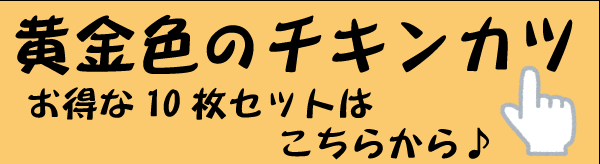 黄金色のチキンカツ
お得な 10 枚セットは
こちらから♪